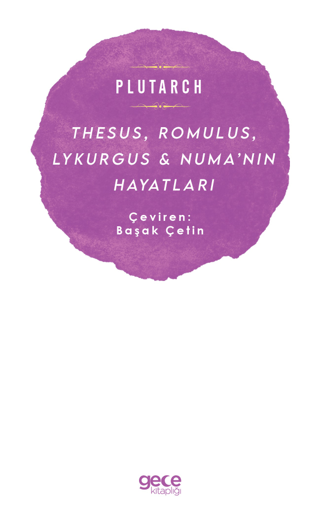 PLUTARCH

THESUS, ROMULUS, LYKURGUS & NUMA'NIN HAYATLARI

Çeviren:
Başak Çetin

gece
kitaplığı